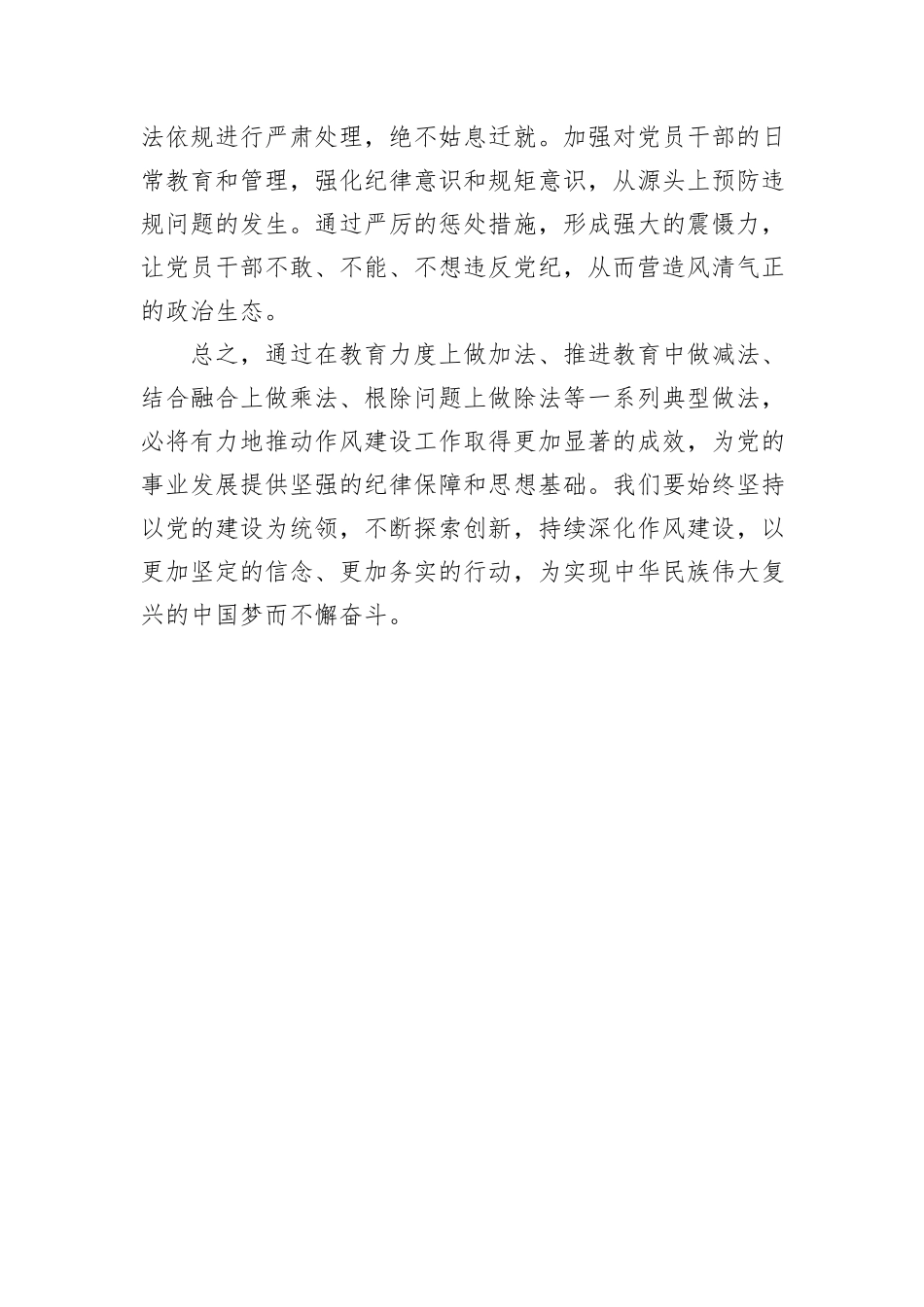 法依规进行严肃处理，绝不姑息迁就。加强对党员干部的日常教育和管理，强化纪律意识和规矩意识，从源头上预防违规问题的发生。通过严厉的惩处措施，形成强大的震慑力，让党员干部不敢、不能、不想违反党纪，从而营造风清气正的政治生态。

总之，通过在教育力度上做加法、推进教育中做减法、结合融合上做乘法、根除问题上做除法等一系列典型做法，必将有力地推动作风建设工作取得更加显著的成效，为党的事业发展提供坚强的纪律保障和思想基础。我们要始终坚持以党的建设为统领，不断探索创新，持续深化作风建设，以更加坚定的信念、更加务实的行动，为实现中华民族伟大复兴的中国梦而不懈奋斗。